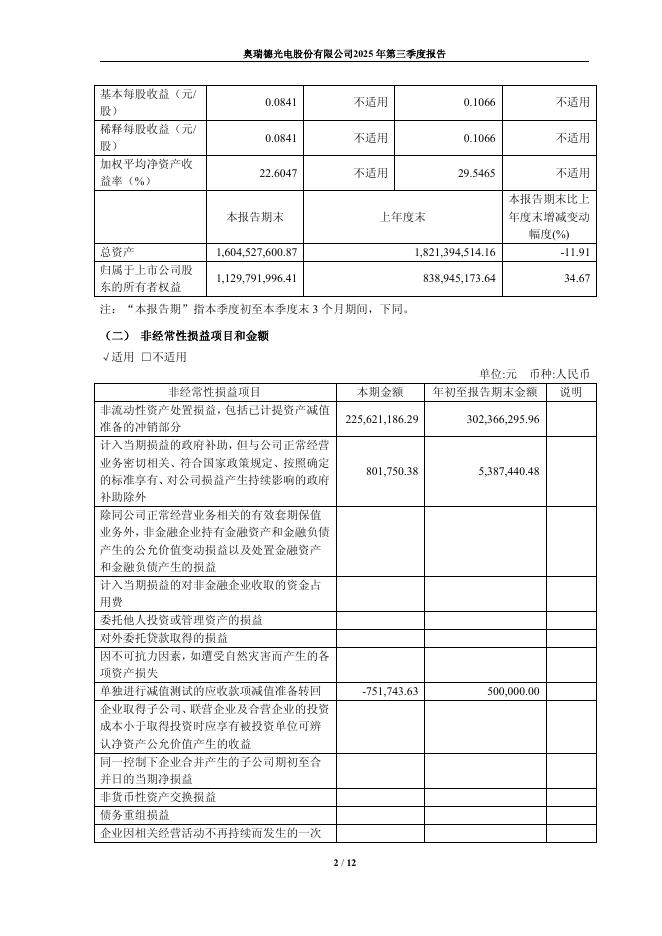 奥瑞德光电股份有限公司2025年第三季度报告

| 基本每股收益（元/股） | 0.0841 | 不适用 | 0.1066 | 不适用 |
|---|---|---|---|---|
| 稀释每股收益（元/股） | 0.0841 | 不适用 | 0.1066 | 不适用 |
| 加权平均净资产收益率（%） | 22.6047 | 不适用 | 29.5465 | 不适用 |
| | 本报告期末 | 上年度末 | | 本报告期末比上年度末增减变动幅度(%) |
| 总资产 | 1,604,527,600.87 | 1,821,394,514.16 | | -11.91 |
| 归属于上市公司股东的所有者权益 | 1,129,791,996.41 | 838,945,173.64 | | 34.67 |

注：“本报告期”指本季度初至本季度末 3 个月期间，下同。

（二） 非经常性损益项目和金额

√适用 □不适用

单位:元 币种:人民币

| 非经常性损益项目 | 本期金额 | 年初至报告期末金额 | 说明 |
|---|---|---|---|
| 非流动性资产处置损益，包括已计提资产减值准备的冲销部分 | 225,621,186.29 | 302,366,295.96 | |
| 计入当期损益的政府补助，但与公司正常经营业务密切相关、符合国家政策规定、按照确定的标准享有、对公司损益产生持续影响的政府补助除外 | 801,750.38 | 5,387,440.48 | |
| 除同公司正常经营业务相关的有效套期保值业务外，非金融企业持有金融资产和金融负债产生的公允价值变动损益以及处置金融资产和金融负债产生的损益 | | | |
| 计入当期损益的对非金融企业收取的资金占用费 | | | |
| 委托他人投资或管理资产的损益 | | | |
| 对外委托贷款取得的损益 | | | |
| 因不可抗力因素，如遭受自然灾害而产生的各项资产损失 | | | |
| 单独进行减值测试的应收款项减值准备转回 | -751,743.63 | 500,000.00 | |
| 企业取得子公司、联营企业及合营企业的投资成本小于取得投资时应享有被投资单位可辨认净资产公允价值产生的收益 | | | |
| 同一控制下企业合并产生的子公司期初至合并日的当期净损益 | | | |
| 非货币性资产交换损益 | | | |
| 债务重组损益 | | | |
| 企业因相关经营活动不再持续而发生的一次 | | | |

2 / 12